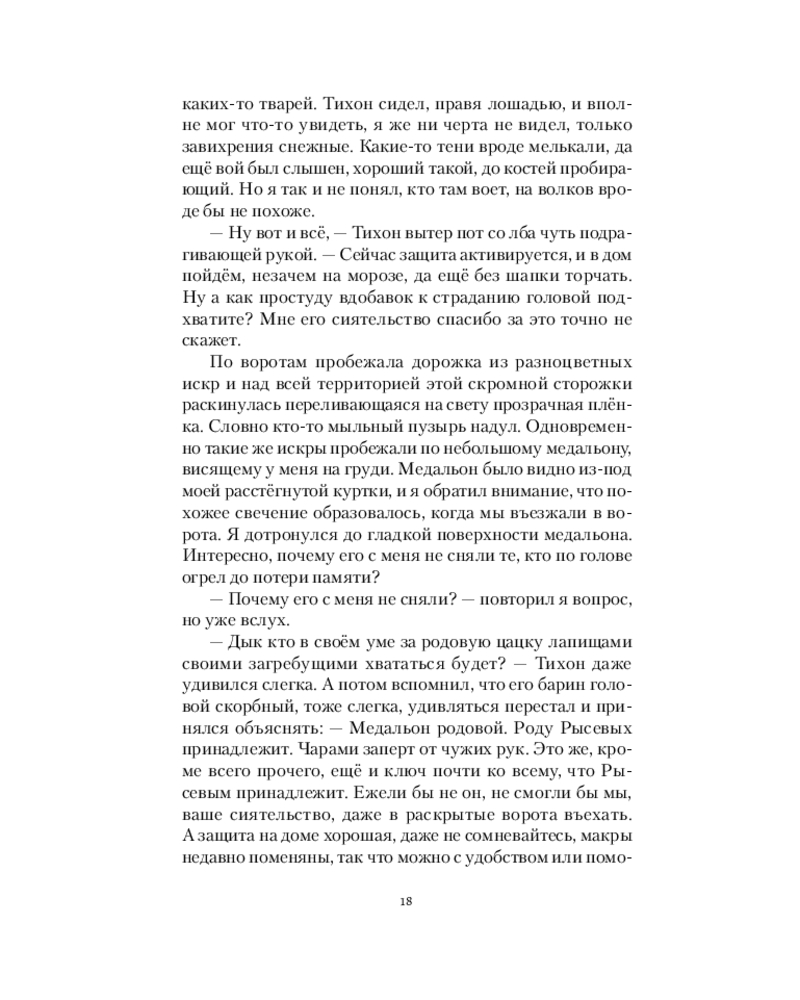 каких-то тварей. Тихон сидел, правя лошадью, и вполне мог что-то увидеть, я же ни черта не видел, только завихрения снежные. Какие-то тени вроде мелькали, да ещё вой был слышен, хороший такой, до костей пробирающий. Но я так и не понял, кто там воет, на волков вроде бы не похоже.

— Ну вот и всё, — Тихон вытер пот со лба чуть подрагивающей рукой. — Сейчас защита активируется, и в дом пойдём, незачем на морозе, да ещё без шапки торчать. Ну а как простуду вдобавок к страданию головой подхватите? Мне его сиятельство спасибо за это точно не скажет.

По воротам пробежала дорожка из разноцветных искр и над всей территорией этой скромной сторожки раскинулась переливающаяся на свету прозрачная плёнка. Словно кто-то мыльный пузырь надул. Одновременно такие же искры пробежали по небольшому медальону, висящему у меня на груди. Медальон было видно из-под моей расстёгнутой куртки, и я обратил внимание, что похожее свечение образовалось, когда мы въезжали в ворота. Я дотронулся до гладкой поверхности медальона. Интересно, почему его с меня не сняли те, кто по голове огрел до потери памяти?

— Почему его с меня не сняли? — повторил я вопрос, но уже вслух.

— Дык кто в своём уме за родовую цацку лапищами своими загребущими хвататься будет? — Тихон даже удивился слегка. А потом вспомнил, что его барин головой скорбный, тоже слегка, удивляться перестал и принялся объяснять: — Медальон родовой. Роду Рысевых принадлежит. Чарами заперт от чужих рук. Это же, кроме всего прочего, ещё и ключ почти ко всему, что Рысевым принадлежит. Ежели бы не он, не смогли бы мы, ваше сиятельство, даже в раскрытые ворота въехать. А защита на доме хорошая, даже не сомневайтесь, макры недавно поменяны, так что можно с удобством или помо-

18